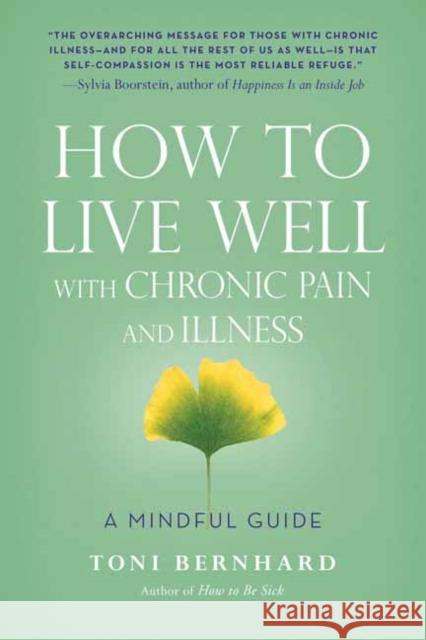 "THE OVERARCHING MESSAGE FOR THOSE WITH CHRONIC ILLNESS—AND FOR ALL THE REST OF US AS WELL—IS THAT SELF-COMPASSION IS THE MOST RELIABLE REFUGE."
—Sylvia Boorstein, author of Happiness Is an Inside Job

HOW TO LIVE WELL WITH CHRONIC PAIN AND ILLNESS

A MINDFUL GUIDE

TONI BERNHARD

Author of How to Be Sick